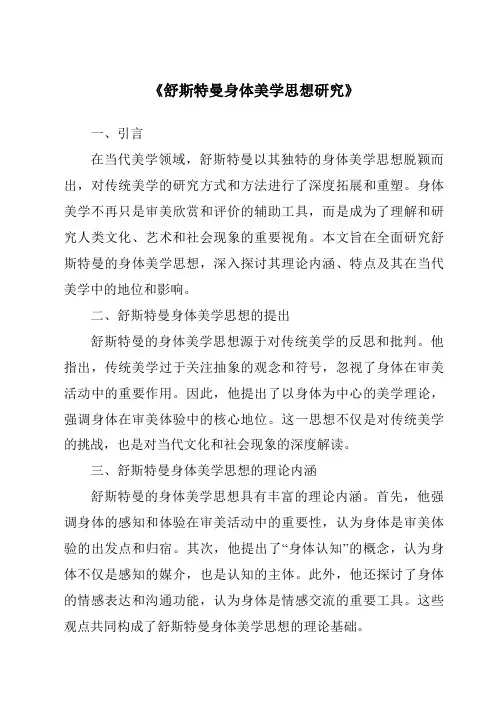 《舒斯特曼身体美学思想研究》

一、引言

在当代美学领域，舒斯特曼以其独特的身体美学思想脱颖而出，对传统美学的研究方式和方法进行了深度拓展和重塑。身体美学不再只是审美欣赏和评价的辅助工具，而是成为了理解和研究人类文化、艺术和社会现象的重要视角。本文旨在全面研究舒斯特曼的身体美学思想，深入探讨其理论内涵、特点及其在当代美学中的地位和影响。

二、舒斯特曼身体美学思想的提出

舒斯特曼的身体美学思想源于对传统美学的反思和批判。他指出，传统美学过于关注抽象的观念和符号，忽视了身体在审美活动中的重要作用。因此，他提出了以身体为中心的美学理论，强调身体在审美体验中的核心地位。这一思想不仅是对传统美学的挑战，也是对当代文化和社会现象的深度解读。

三、舒斯特曼身体美学思想的理论内涵

舒斯特曼的身体美学思想具有丰富的理论内涵。首先，他强调身体的感知和体验在审美活动中的重要性，认为身体是审美体验的出发点和归宿。其次，他提出了“身体认知”的概念，认为身体不仅是感知的媒介，也是认知的主体。此外，他还探讨了身体的情感表达和沟通功能，认为身体是情感交流的重要工具。这些观点共同构成了舒斯特曼身体美学思想的理论基础。